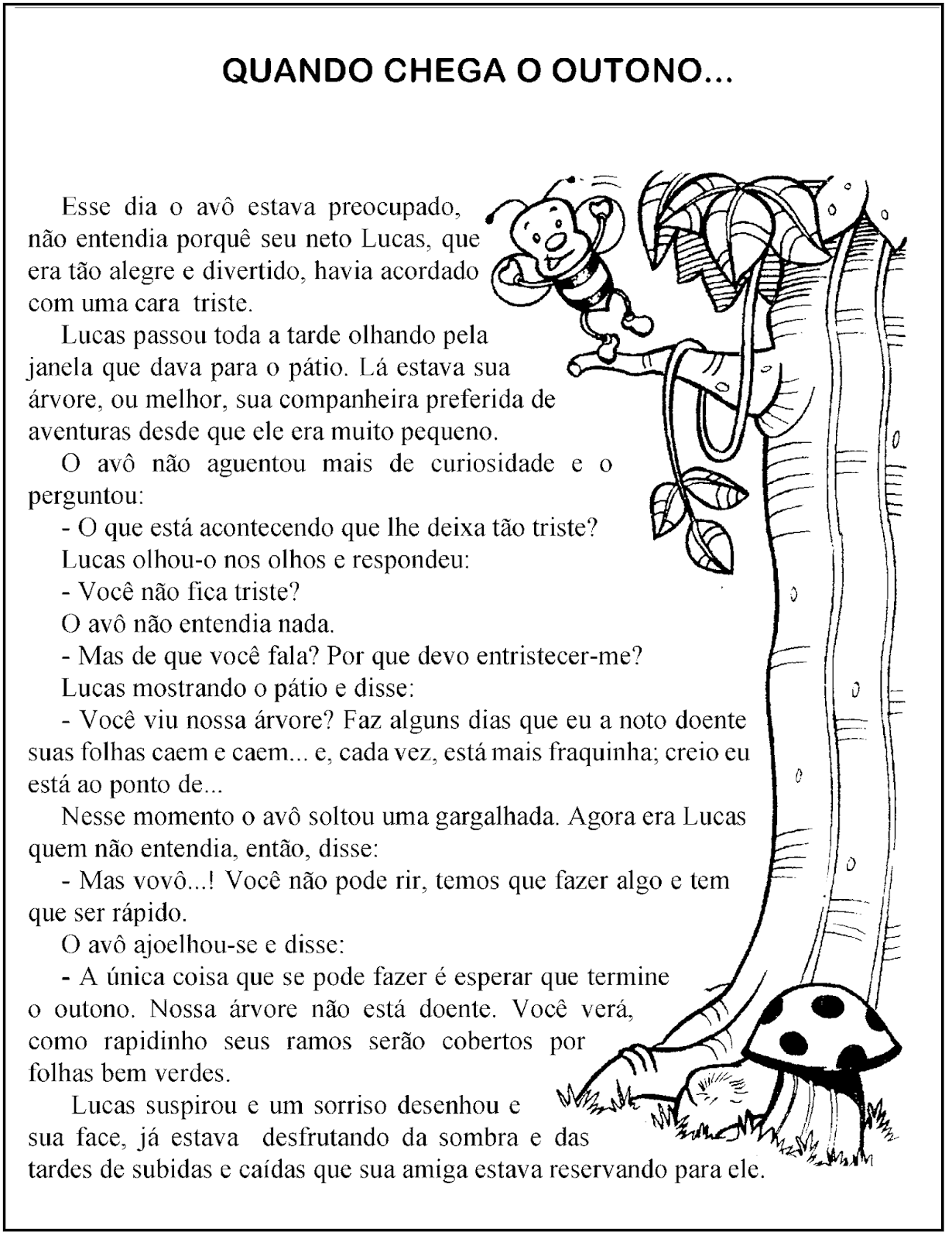 QUANDO CHEGA O OUTONO...

Esse dia o avô estava preocupado, não entendia porquê seu neto Lucas, que era tão alegre e divertido, havia acordado com uma cara triste.

Lucas passou toda a tarde olhando pela janela que dava para o pátio. Lá estava sua árvore, ou melhor, sua companheira preferida de aventuras desde que ele era muito pequeno.

O avô não aguentou mais de curiosidade e o perguntou:

- O que está acontecendo que lhe deixa tão triste?

Lucas olhou-o nos olhos e respondeu:

- Você não fica triste?

O avô não entendia nada.

- Mas de que você fala? Por que devo entristecer-me?

Lucas mostrando o pátio e disse:

- Você viu nossa árvore? Faz alguns dias que eu a noto doente suas folhas caem e caem... e, cada vez, está mais fraquinha; creio eu está ao ponto de...

Nesse momento o avô soltou uma gargalhada. Agora era Lucas quem não entendia, então, disse:

- Mas vovô...! Você não pode rir, temos que fazer algo e tem que ser rápido.

O avô ajoelhou-se e disse:

- A única coisa que se pode fazer é esperar que termine o outono. Nossa árvore não está doente. Você verá, como rapidinho seus ramos serão cobertos por folhas bem verdes.

Lucas suspirou e um sorriso desenhou e sua face, já estava desfrutando da sombra e das tardes de subidas e caídas que sua amiga estava reservando para ele.